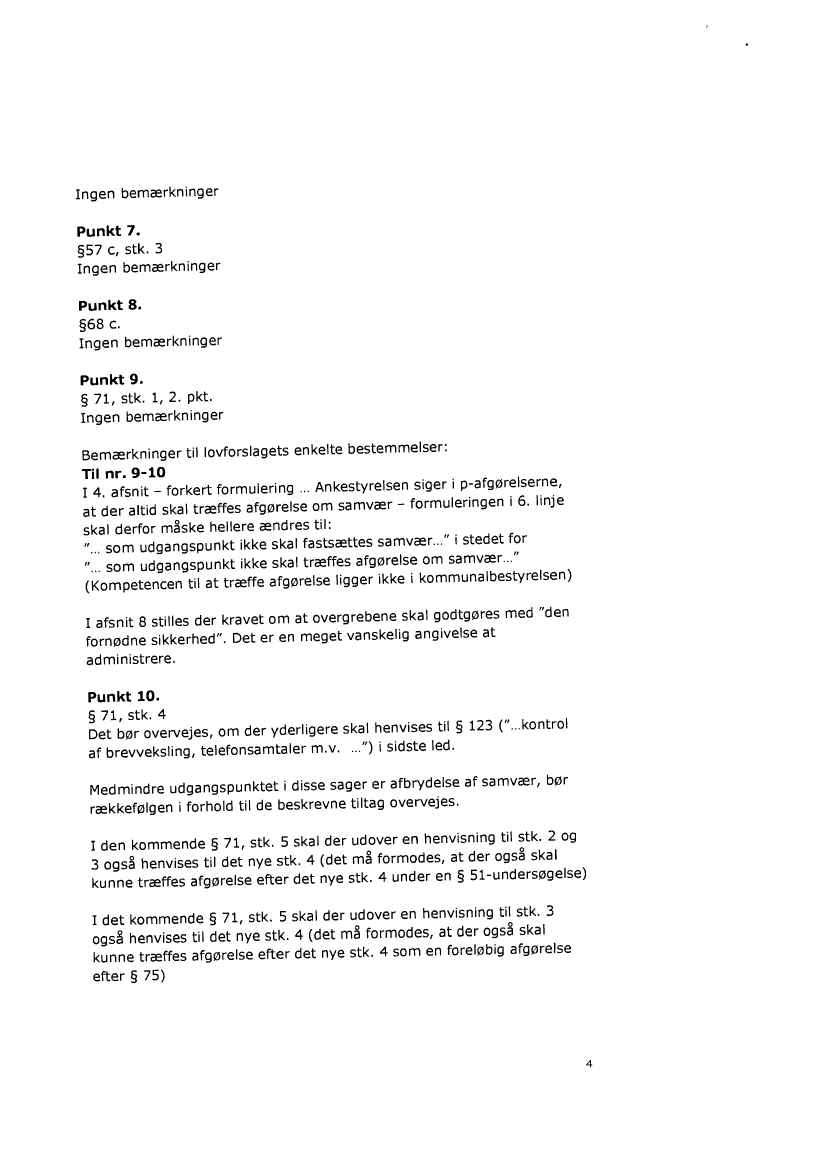 Ingen bemærkninger

**Punkt 7.**
§57 c, stk. 3
Ingen bemærkninger

**Punkt 8.**
§68 c.
Ingen bemærkninger

**Punkt 9.**
§ 71, stk. 1, 2. pkt.
Ingen bemærkninger

Bemærkninger til lovforslagets enkelte bestemmelser:
**Til nr. 9-10**
I 4. afsnit – forkert formulering … Ankestyrelsen siger i p-afgørelserne, at der altid skal træffes afgørelse om samvær – formuleringen i 6. linje skal derfor måske hellere ændres til:
"… som udgangspunkt ikke skal fastsættes samvær…" i stedet for
"… som udgangspunkt ikke skal træffes afgørelse om samvær…"
(Kompetencen til at træffe afgørelse ligger ikke i kommunalbestyrelsen)

I afsnit 8 stilles der kravet om at overgrebene skal godtgøres med "den fornødne sikkerhed". Det er en meget vanskelig angivelse at administrere.

**Punkt 10.**
§ 71, stk. 4
Det bør overvejes, om der yderligere skal henvises til § 123 ("…kontrol af brevveksling, telefonsamtaler m.v. …") i sidste led.

Medmindre udgangspunktet i disse sager er afbrydelse af samvær, bør rækkefølgen i forhold til de beskrevne tiltag overvejes.

I den kommende § 71, stk. 5 skal der udover en henvisning til stk. 2 og 3 også henvises til det nye stk. 4 (det må formodes, at der også skal kunne træffes afgørelse efter det nye stk. 4 under en § 51-undersøgelse)

I det kommende § 71, stk. 5 skal der udover en henvisning til stk. 3 også henvises til det nye stk. 4 (det må formodes, at der også skal kunne træffes afgørelse efter det nye stk. 4 som en foreløbig afgørelse efter § 75)

4